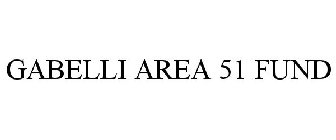 GABELLI AREA 51 FUND